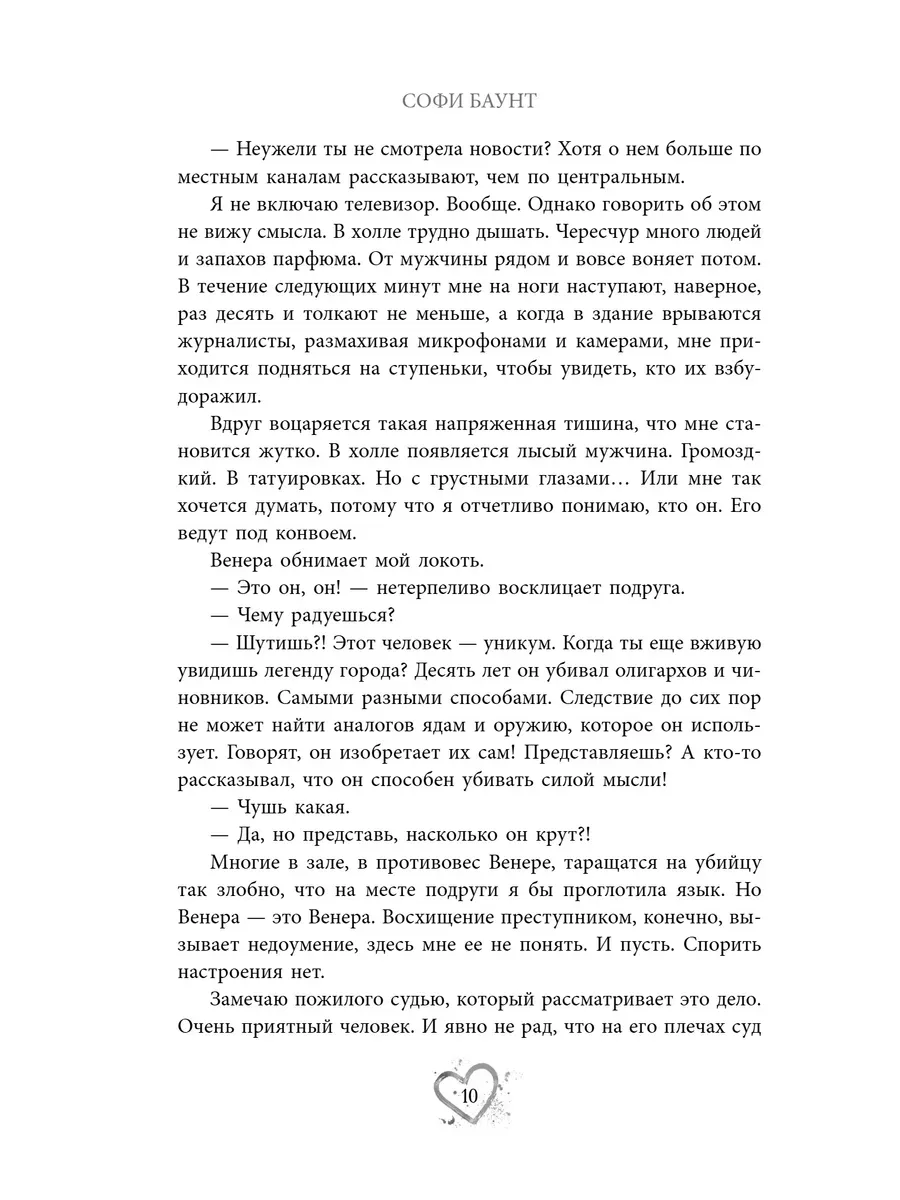 СОФИ БАУНТ

— Неужели ты не смотрела новости? Хотя о нем больше по местным каналам рассказывают, чем по центральным.

Я не включаю телевизор. Вообще. Однако говорить об этом не вижу смысла. В холле трудно дышать. Чересчур много людей и запахов парфюма. От мужчины рядом и вовсе воняет потом. В течение следующих минут мне на ноги наступают, наверное, раз десять и толкают не меньше, а когда в здание врываются журналисты, размахивая микрофонами и камерами, мне приходится подняться на ступеньки, чтобы увидеть, кто их взбудоражил.

Вдруг воцаряется такая напряженная тишина, что мне становится жутко. В холле появляется лысый мужчина. Громоздкий. В татуировках. Но с грустными глазами… Или мне так хочется думать, потому что я отчетливо понимаю, кто он. Его ведут под конвоем.

Венера обнимает мой локоть.

— Это он, он! — нетерпеливо восклицает подруга.

— Чему радуешься?

— Шутишь?! Этот человек — уникум. Когда ты еще вживую увидишь легенду города? Десять лет он убивал олигархов и чиновников. Самыми разными способами. Следствие до сих пор не может найти аналогов ядам и оружию, которое он использует. Говорят, он изобретает их сам! Представляешь? А кто-то рассказывал, что он способен убивать силой мысли!

— Чушь какая.

— Да, но представь, насколько он крут?!

Многие в зале, в противовес Венере, таращатся на убийцу так злобно, что на месте подруги я бы проглотила язык. Но Венера — это Венера. Восхищение преступником, конечно, вызывает недоумение, здесь мне ее не понять. И пусть. Спорить настроения нет.

Замечаю пожилого судью, который рассматривает это дело. Очень приятный человек. И явно не рад, что на его плечах суд

10